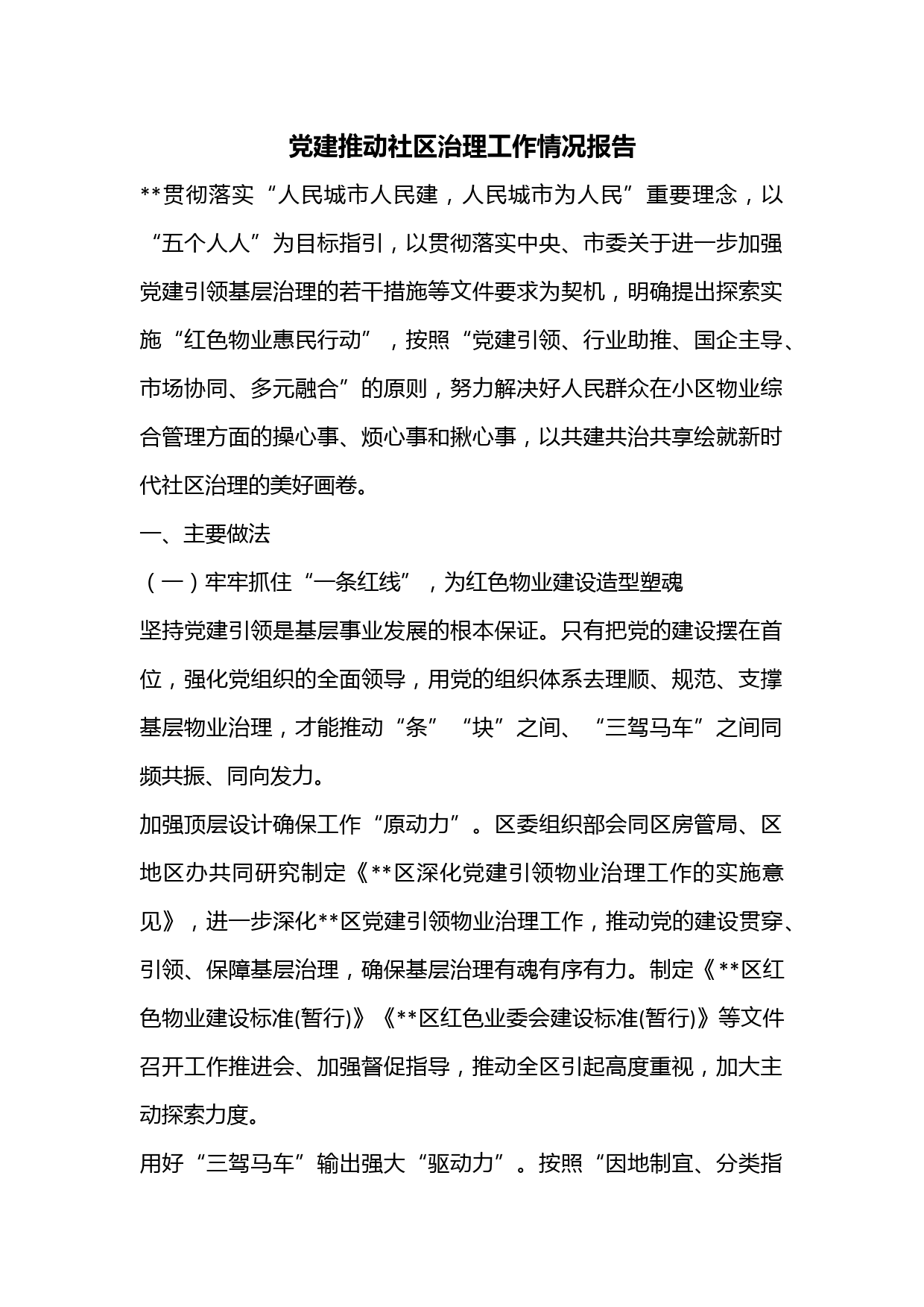 党建推动社区治理工作情况报告

**贯彻落实“人民城市人民建，人民城市为人民”重要理念，以“五个人人”为目标指引，以贯彻落实中央、市委关于进一步加强党建引领基层治理的若干措施等文件要求为契机，明确提出探索实施“红色物业惠民行动”，按照“党建引领、行业助推、国企主导、市场协同、多元融合”的原则，努力解决好人民群众在小区物业综合管理方面的操心事、烦心事和揪心事，以共建共治共享绘就新时代社区治理的美好画卷。

一、主要做法

（一）牢牢抓住“一条红线”，为红色物业建设造型塑魂

坚持党建引领是基层事业发展的根本保证。只有把党的建设摆在首位，强化党组织的全面领导，用党的组织体系去理顺、规范、支撑基层物业治理，才能推动“条”“块”之间、“三驾马车”之间同频共振、同向发力。

加强顶层设计确保工作“原动力”。区委组织部会同区房管局、区地区办共同研究制定《**区深化党建引领物业治理工作的实施意见》，进一步深化**区党建引领物业治理工作，推动党的建设贯穿、引领、保障基层治理，确保基层治理有魂有序有力。制定《**区红色物业建设标准(暂行)》《**区红色业委会建设标准(暂行)》等文件召开工作推进会、加强督促指导，推动全区引起高度重视，加大主动探索力度。

用好“三驾马车”输出强大“驱动力”。按照“因地制宜、分类指